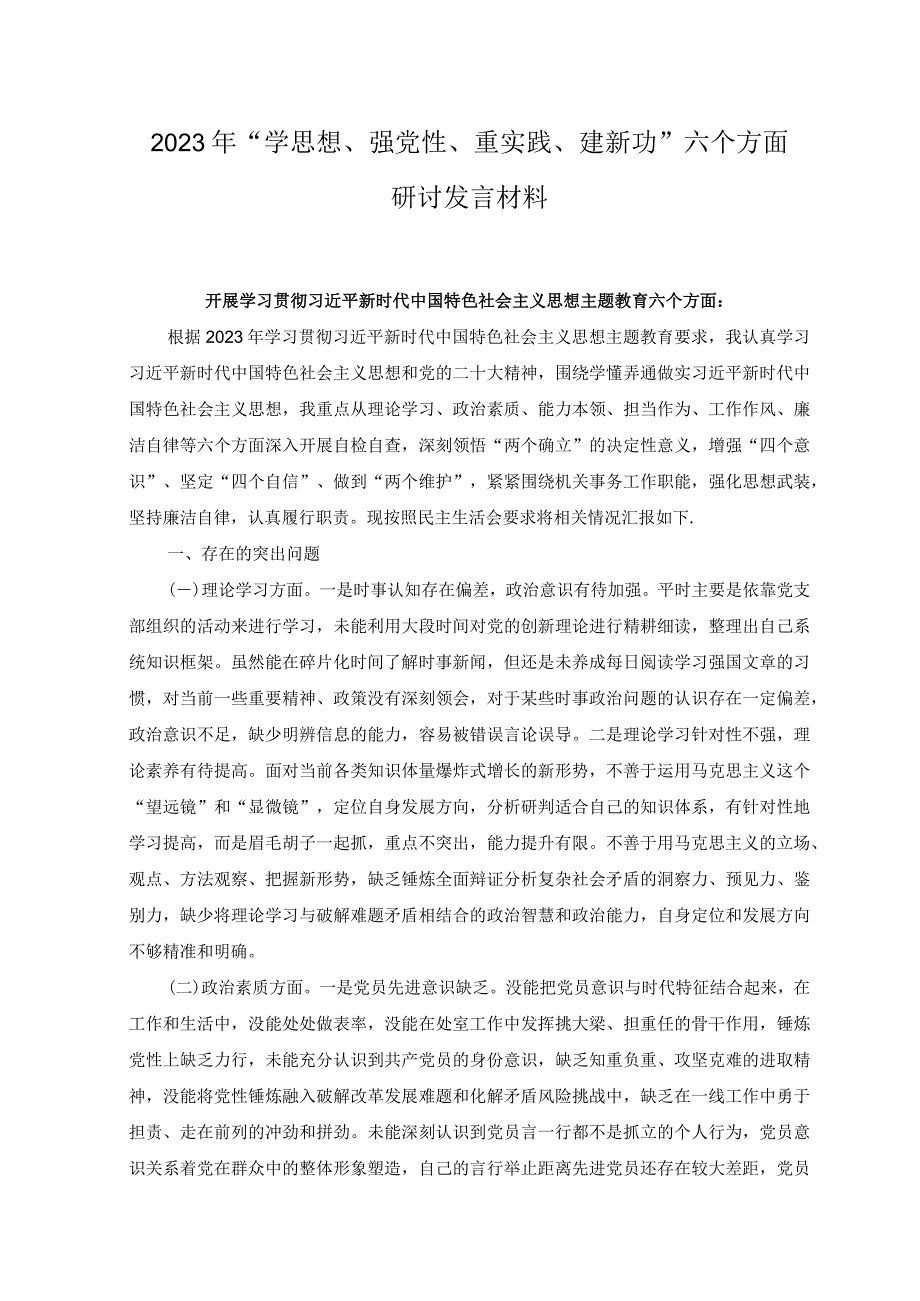 2023年“学思想、强党性、重实践、建新功”六个方面研讨发言材料

开展学习贯彻习近平新时代中国特色社会主义思想主题教育六个方面：

根据2023年学习贯彻习近平新时代中国特色社会主义思想主题教育要求，我认真学习习近平新时代中国特色社会主义思想和党的二十大精神，围绕学懂弄通做实习近平新时代中国特色社会主义思想，我重点从理论学习、政治素质、能力本领、担当作为、工作作风、廉洁自律等六个方面深入开展自检自查，深刻领悟“两个确立”的决定性意义，增强“四个意识”、坚定“四个自信”、做到“两个维护”，紧紧围绕机关事务工作职能，强化思想武装，坚持廉洁自律，认真履行职责。现按照民主生活会要求将相关情况汇报如下.

一、存在的突出问题

(一)理论学习方面。一是时事认知存在偏差，政治意识有待加强。平时主要是依靠党支部组织的活动来进行学习，未能利用大段时间对党的创新理论进行精耕细读，整理出自己系统知识框架。虽然能在碎片化时间了解时事新闻，但还是未养成每日阅读学习强国文章的习惯，对当前一些重要精神、政策没有深刻领会，对于某些时事政治问题的认识存在一定偏差，政治意识不足，缺少明辨信息的能力，容易被错误言论误导。二是理论学习针对性不强，理论素养有待提高。面对当前各类知识体量爆炸式增长的新形势，不善于运用马克思主义这个“望远镜”和“显微镜”，定位自身发展方向，分析研判适合自己的知识体系，有针对性地学习提高，而是眉毛胡子一起抓，重点不突出，能力提升有限。不善于用马克思主义的立场、观点、方法观察、把握新形势，缺乏锤炼全面辩证分析复杂社会矛盾的洞察力、预见力、鉴别力，缺少将理论学习与破解难题矛盾相结合的政治智慧和政治能力，自身定位和发展方向不够精准和明确。

(二)政治素质方面。一是党员先进意识缺乏。没能把党员意识与时代特征结合起来，在工作和生活中，没能处处做表率，没能在处室工作中发挥挑大梁、担重任的骨干作用，锤炼党性上缺乏力行，未能充分认识到共产党员的身份意识，缺乏知重负重、攻坚克难的进取精神，没能将党性锤炼融入破解改革发展难题和化解矛盾风险挑战中，缺乏在一线工作中勇于担责、走在前列的冲劲和拼劲。未能深刻认识到党员言一行都不是抓立的个人行为，党员意识关系着党在群众中的整体形象塑造，自己的言行举止距离先进党员还存在较大差距，党员